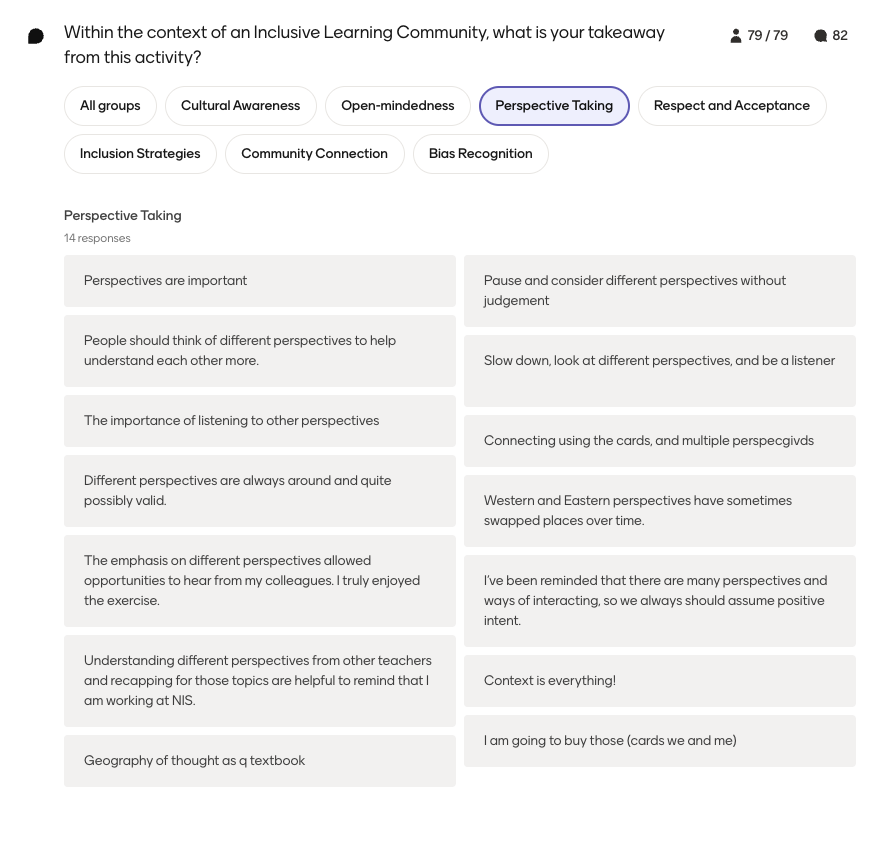 Within the context of an Inclusive Learning Community, what is your takeaway from this activity?

79 / 79

82

All groups

Cultural Awareness

Open-mindedness

Perspective Taking

Respect and Acceptance

Inclusion Strategies

Community Connection

Bias Recognition

Perspective Taking

14 responses

Perspectives are important

People should think of different perspectives to help understand each other more.

The importance of listening to other perspectives

Different perspectives are always around and quite possibly valid.

The emphasis on different perspectives allowed opportunities to hear from my colleagues. I truly enjoyed the exercise.

Understanding different perspectives from other teachers and recapping for those topics are helpful to remind that I am working at NIS.

Geography of thought as q textbook

Pause and consider different perspectives without judgement

Slow down, look at different perspectives, and be a listener

Connecting using the cards, and multiple perspecgivds

Western and Eastern perspectives have sometimes swapped places over time.

I've been reminded that there are many perspectives and ways of interacting, so we always should assume positive intent.

Context is everything!

I am going to buy those (cards we and me)